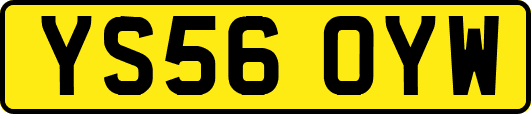 YS56 OYW